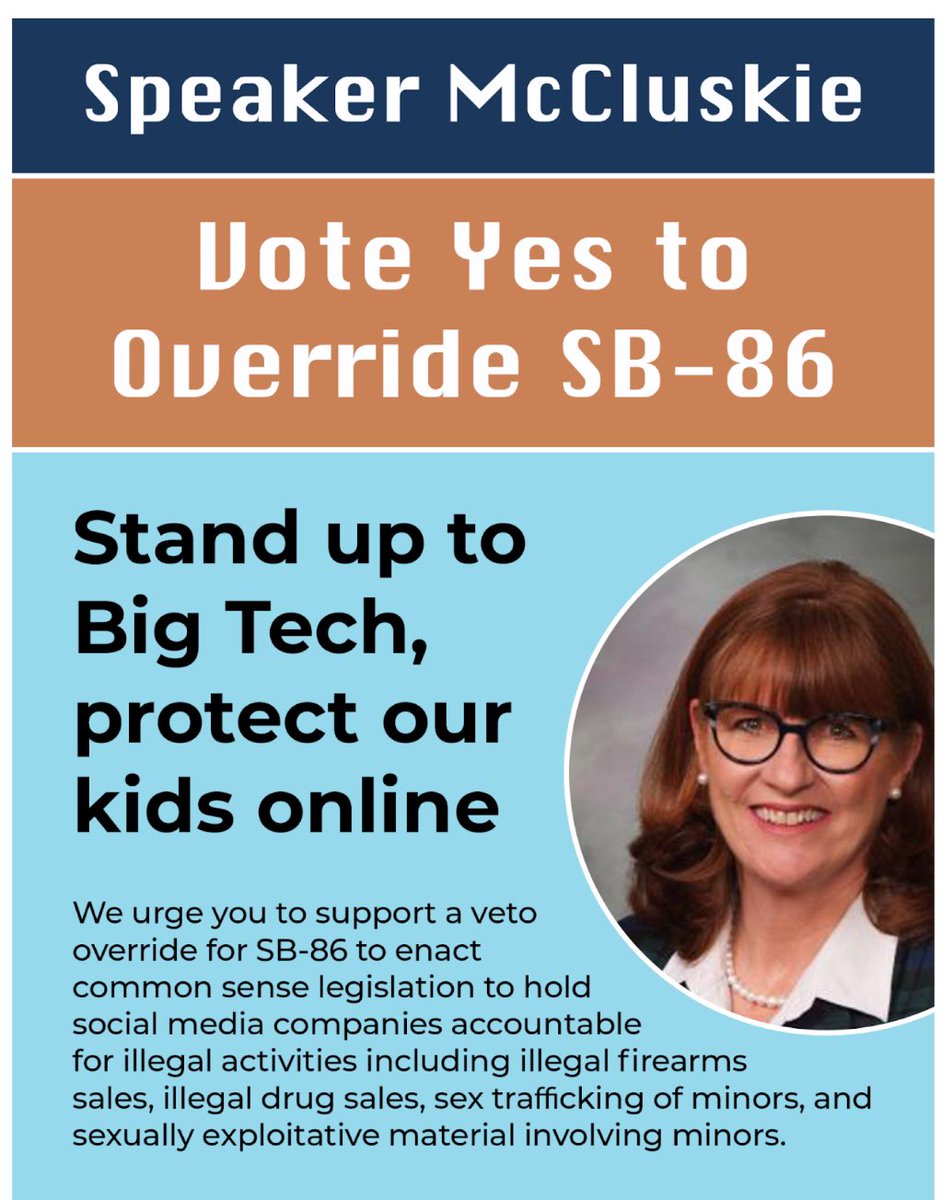 Speaker McCluskie

Vote Yes to Override SB-86

Stand up to Big Tech, protect our kids online

We urge you to support a veto override for SB-86 to enact common sense legislation to hold social media companies accountable for illegal activities including illegal firearms sales, illegal drug sales, sex trafficking of minors, and sexually exploitative material involving minors.